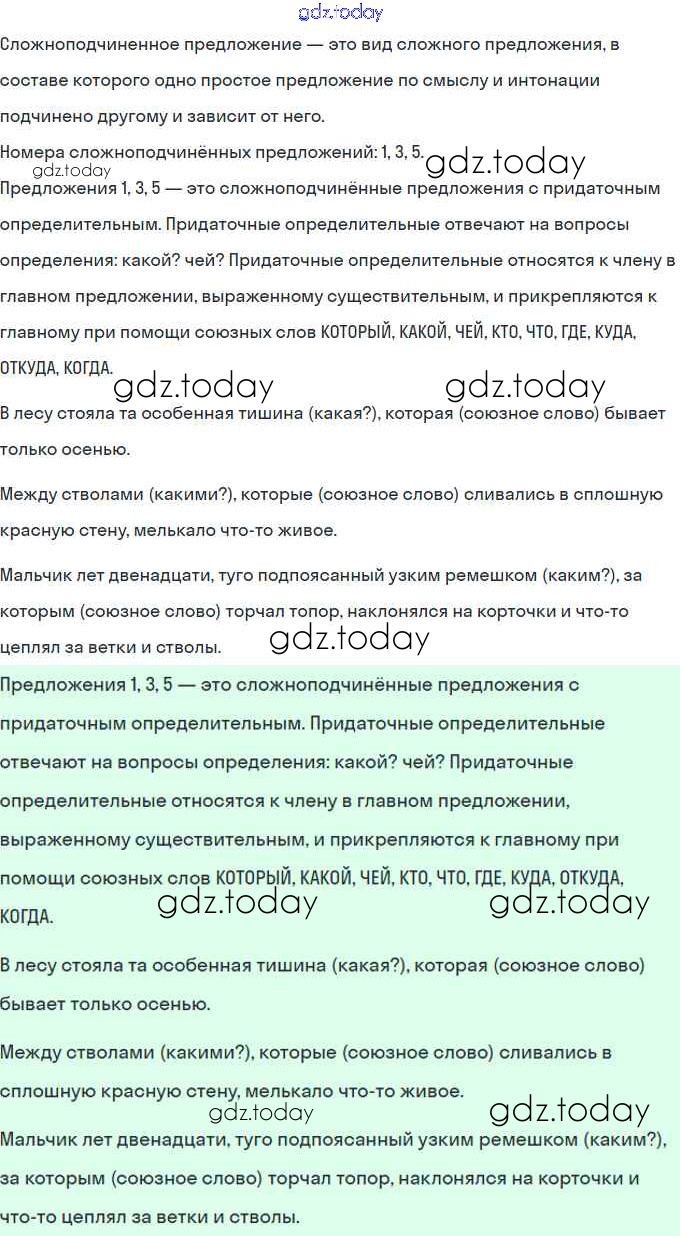 gdz.today

Сложноподчиненное предложение — это вид сложного предложения, в составе которого одно простое предложение по смыслу и интонации подчинено другому и зависит от него.

Номера сложноподчинённых предложений: 1, 3, 5. gdz.today

gdz.today

Предложения 1, 3, 5 — это сложноподчинённые предложения с придаточным определительным. Придаточные определительные отвечают на вопросы определения: какой? чей? Придаточные определительные относятся к члену в главном предложении, выраженному существительным, и прикрепляются к главному при помощи союзных слов КОТОРЫЙ, КАКОЙ, ЧЕЙ, КТО, ЧТО, ГДЕ, КУДА, ОТКУДА, КОГДА.

gdz.today gdz.today

В лесу стояла та особенная тишина (какая?), которая (союзное слово) бывает только осенью.

Между стволами (какими?), которые (союзное слово) сливались в сплошную красную стену, мелькало что-то живое.

Мальчик лет двенадцати, туго подпоясанный узким ремешком (каким?), за которым (союзное слово) торчал топор, наклонялся на корточки и что-то цеплял за ветки и стволы.

gdz.today

Предложения 1, 3, 5 — это сложноподчинённые предложения с придаточным определительным. Придаточные определительные отвечают на вопросы определения: какой? чей? Придаточные определительные относятся к члену в главном предложении, выраженному существительным, и прикрепляются к главному при помощи союзных слов КОТОРЫЙ, КАКОЙ, ЧЕЙ, КТО, ЧТО, ГДЕ, КУДА, ОТКУДА, КОГДА.

gdz.today gdz.today

В лесу стояла та особенная тишина (какая?), которая (союзное слово) бывает только осенью.

Между стволами (какими?), которые (союзное слово) сливались в сплошную красную стену, мелькало что-то живое.

gdz.today gdz.today

Мальчик лет двенадцати, туго подпоясанный узким ремешком (каким?), за которым (союзное слово) торчал топор, наклонялся на корточки и что-то цеплял за ветки и стволы.